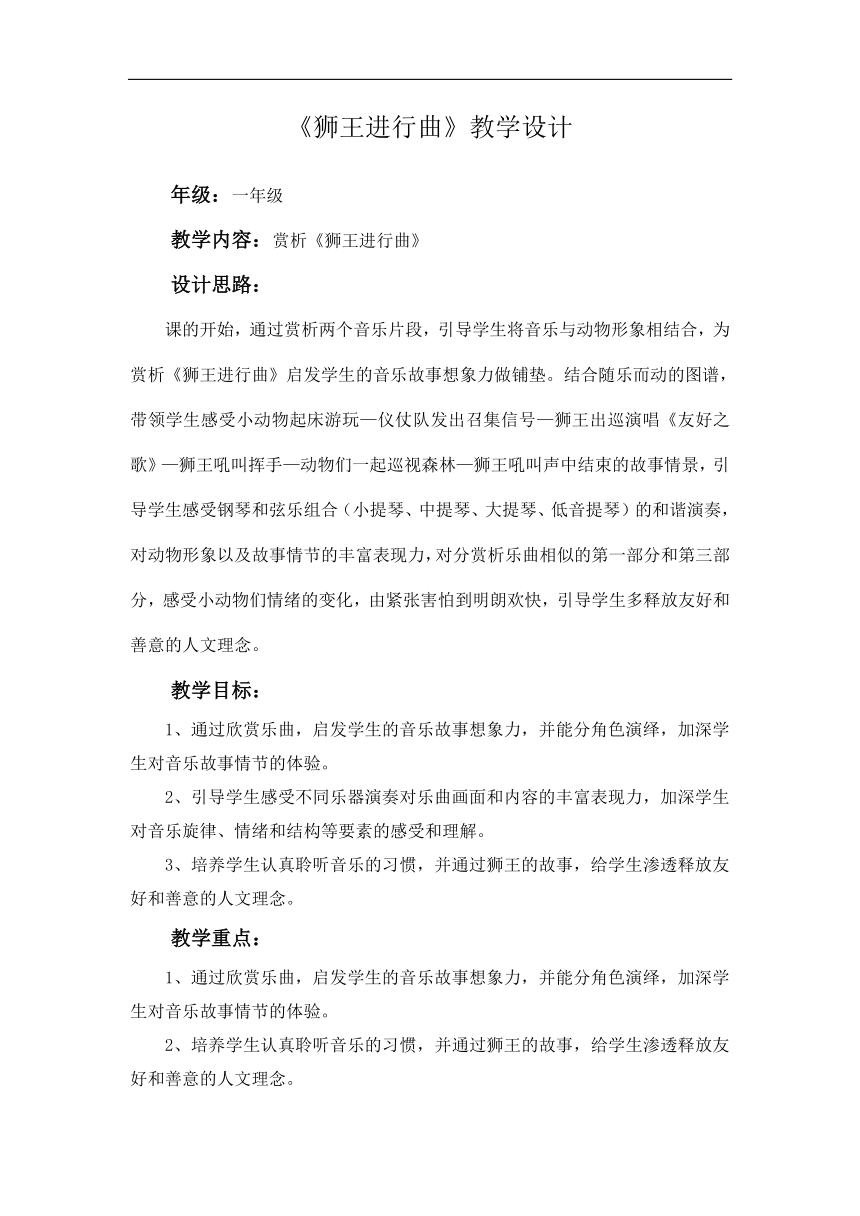 《狮王进行曲》教学设计

年级：一年级

教学内容：赏析《狮王进行曲》

设计思路：

课的开始，通过赏析两个音乐片段，引导学生将音乐与动物形象相结合，为赏析《狮王进行曲》启发学生的音乐故事想象力做铺垫。结合随乐而动的图谱，带领学生感受小动物起床游玩—仪仗队发出召集信号—狮王出巡演唱《友好之歌》—狮王吼叫挥手—动物们一起巡视森林—狮王吼叫声中结束的故事情景，引导学生感受钢琴和弦乐组合（小提琴、中提琴、大提琴、低音提琴）的和谐演奏，对动物形象以及故事情节的丰富表现力，对分赏析乐曲相似的第一部分和第三部分，感受小动物们情绪的变化，由紧张害怕到明朗欢快，引导学生多释放友好和善意的人文理念。

教学目标：

1、通过欣赏乐曲，启发学生的音乐故事想象力，并能分角色演绎，加深学生对音乐故事情节的体验。

2、引导学生感受不同乐器演奏对乐曲画面和内容的丰富表现力，加深学生对音乐旋律、情绪和结构等要素的感受和理解。

3、培养学生认真聆听音乐的习惯，并通过狮王的故事，给学生渗透释放友好和善意的人文理念。

教学重点：

1、通过欣赏乐曲，启发学生的音乐故事想象力，并能分角色演绎，加深学生对音乐故事情节的体验。

2、培养学生认真聆听音乐的习惯，并通过狮王的故事，给学生渗透释放友好和善意的人文理念。